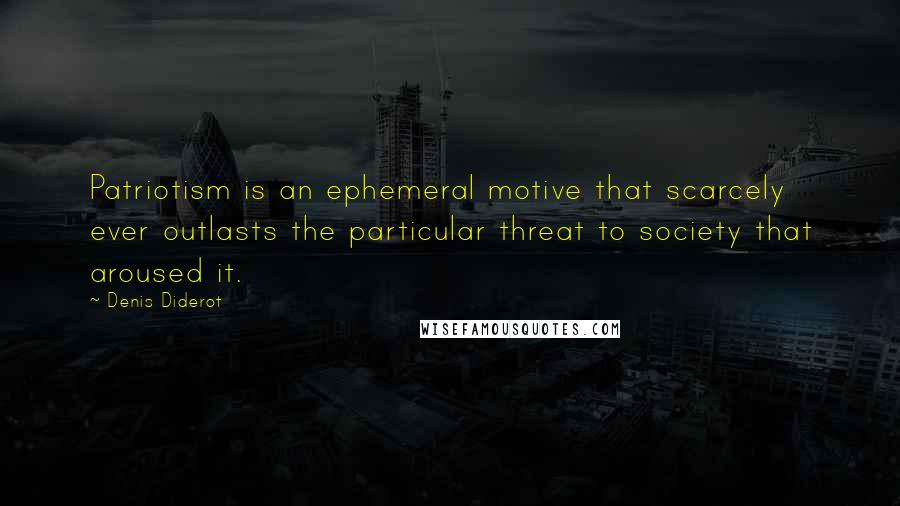 Patriotism is an ephemeral motive that scarcely ever outlasts the particular threat to society that aroused it.

~ Denis Diderot

WISEFAMOUSQUOTES.COM